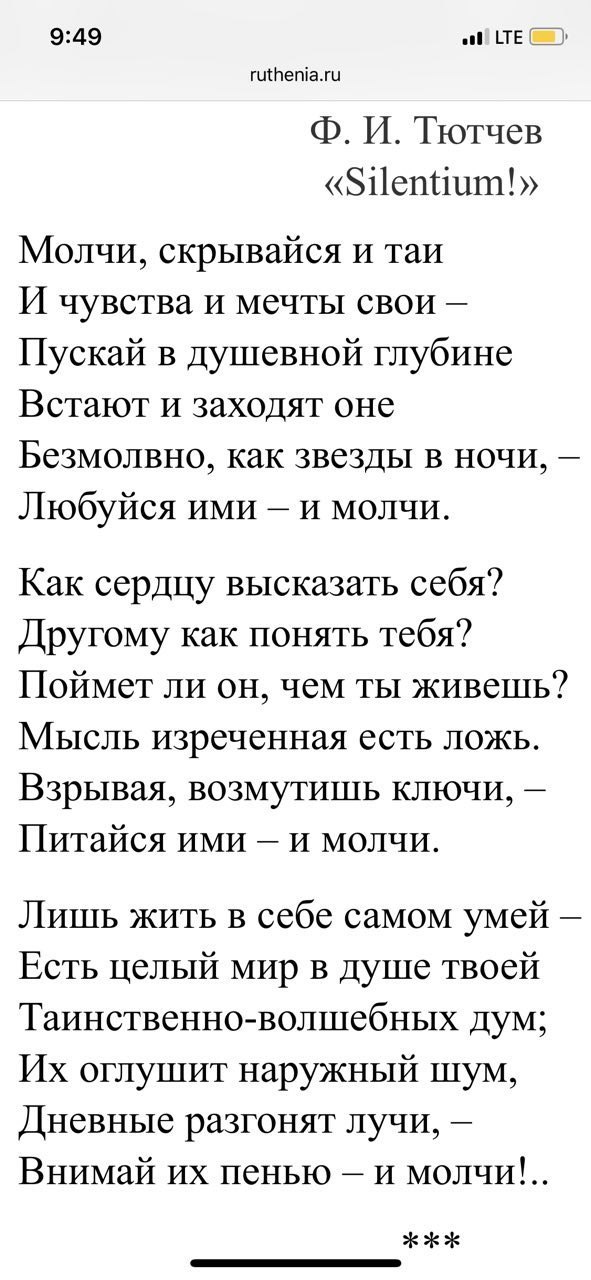 9:49
LTE
ruthenia.ru

Ф. И. Тютчев
«Silentium!»

Молчи, скрывайся и таи
И чувства и мечты свои –
Пускай в душевной глубине
Встают и заходят оне
Безмолвно, как звезды в ночи, –
Любуйся ими – и молчи.

Как сердцу высказать себя?
Другому как понять тебя?
Поймет ли он, чем ты живешь?
Мысль изреченная есть ложь.
Взрывая, возмутишь ключи, –
Питайся ими – и молчи.

Лишь жить в себе самом умей –
Есть целый мир в душе твоей
Таинственно-волшебных дум;
Их оглушит наружный шум,
Дневные разгонят лучи, –
Внимай их пенью – и молчи!..

***